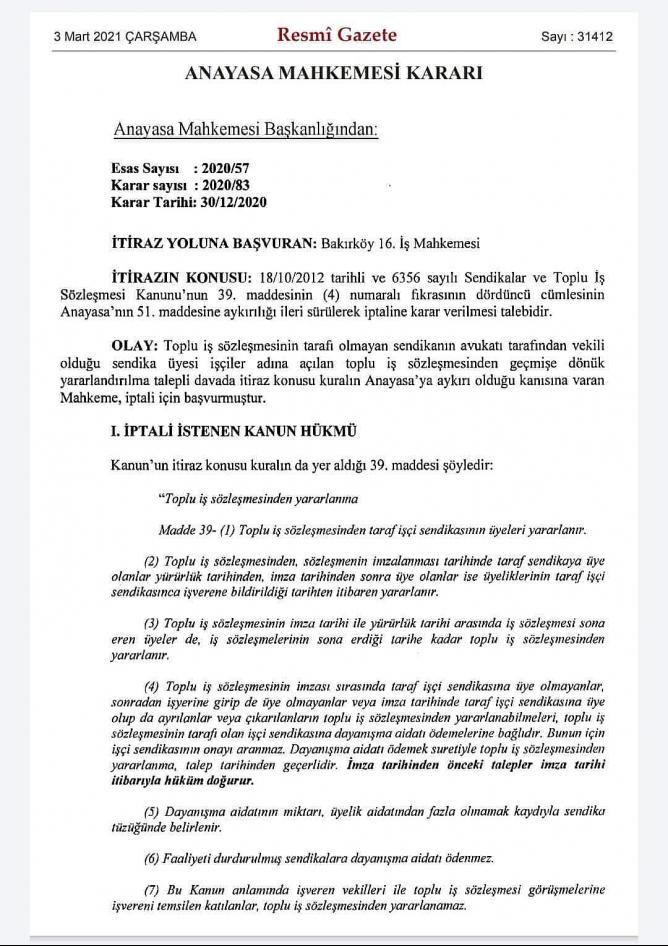 3 Mart 2021 ÇARŞAMBA Resmî Gazete Sayı : 31412

ANAYASA MAHKEMESİ KARARI

Anayasa Mahkemesi Başkanlığından:

Esas Sayısı : 2020/57
Karar sayısı : 2020/83
Karar Tarihi: 30/12/2020

İTİRAZ YOLUNA BAŞVURAN: Bakırköy 16. İş Mahkemesi

İTİRAZIN KONUSU: 18/10/2012 tarihli ve 6356 sayılı Sendikalar ve Toplu İş Sözleşmesi Kanunu'nun 39. maddesinin (4) numaralı fıkrasının dördüncü cümlesinin Anayasa'nın 51. maddesine aykırılığı ileri sürülerek iptaline karar verilmesi talebidir.

OLAY: Toplu iş sözleşmesinin tarafı olmayan sendikanın avukatı tarafından vekili olduğu sendika üyesi işçiler adına açılan toplu iş sözleşmesinden geçmişe dönük yararlandırılma talepli davada itiraz konusu kuralın Anayasa'ya aykırı olduğu kanısına varan Mahkeme, iptali için başvurmuştur.

I. İPTALİ İSTENEN KANUN HÜKMÜ

Kanun'un itiraz konusu kuralın da yer aldığı 39. maddesi şöyledir:

"Toplu iş sözleşmesinden yararlanma

Madde 39- (1) Toplu iş sözleşmesinden taraf işçi sendikasının üyeleri yararlanır.

(2) Toplu iş sözleşmesinden, sözleşmenin imzalanması tarihinde taraf sendikaya üye olanlar yürürlük tarihinden, imza tarihinden sonra üye olanlar ise üyeliklerinin taraf işçi sendikasınca işverene bildirildiği tarihten itibaren yararlanır.

(3) Toplu iş sözleşmesinin imza tarihi ile yürürlük tarihi arasında iş sözleşmesi sona eren üyeler de, iş sözleşmelerinin sona erdiği tarihe kadar toplu iş sözleşmesinden yararlanır.

(4) Toplu iş sözleşmesinin imzası sırasında taraf işçi sendikasına üye olmayanlar, sonradan işyerine girip de üye olmayanlar veya imza tarihinde taraf işçi sendikasına üye olup da ayrılanlar veya çıkarılanların toplu iş sözleşmesinden yararlanabilmeleri, toplu iş sözleşmesinin tarafı olan işçi sendikasına dayanışma aidatı ödemelerine bağlıdır. Bunun için işçi sendikasının onayı aranmaz. Dayanışma aidatı ödemek suretiyle toplu iş sözleşmesinden yararlanma, talep tarihinden geçerlidir. İmza tarihinden önceki talepler imza tarihi itibarıyla hüküm doğurur.

(5) Dayanışma aidatının miktarı, üyelik aidatından fazla olmamak kaydıyla sendika tüzüğünde belirlenir.

(6) Faaliyeti durdurulmuş sendikalara dayanışma aidatı ödenmez.

(7) Bu Kanun anlamında işveren vekilleri ile toplu iş sözleşmesi görüşmelerine işvereni temsilen katılanlar, toplu iş sözleşmesinden yararlanamaz.